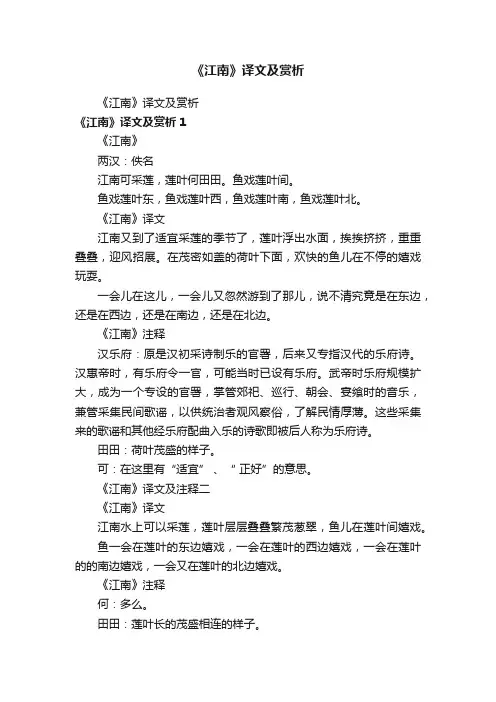 《江南》译文及赏析

《江南》译文及赏析

《江南》译文及赏析 1

《江南》

两汉：佚名

江南可采莲，莲叶何田田。鱼戏莲叶间。

鱼戏莲叶东，鱼戏莲叶西，鱼戏莲叶南，鱼戏莲叶北。

《江南》译文

江南又到了适宜采莲的季节了，莲叶浮出水面，挨挨挤挤，重重叠叠，迎风招展。在茂密如盖的荷叶下面，欢快的鱼儿在不停的嬉戏玩耍。

一会儿在这儿，一会儿又忽然游到了那儿，说不清究竟是在东边，还是在西边，还是在南边，还是在北边。

《江南》注释

汉乐府：原是汉初采诗制乐的官署，后来又专指汉代的乐府诗。汉惠帝时，有乐府令一官，可能当时已设有乐府。武帝时乐府规模扩大，成为一个专设的官署，掌管郊祀、巡行、朝会、宴飨时的音乐，兼管采集民间歌谣，以供统治者观风察俗，了解民情厚薄。这些采集来的歌谣和其他经乐府配曲入乐的诗歌即被后人称为乐府诗。

田田：荷叶茂盛的样子。

可：在这里有“适宜”、“正好”的意思。

《江南》译文及注释二

《江南》译文

江南水上可以采莲，莲叶层层叠叠繁茂葱翠，鱼儿在莲叶间嬉戏。

鱼一会在莲叶的东边嬉戏，一会在莲叶的西边嬉戏，一会在莲叶的的南边嬉戏，一会又在莲叶的北边嬉戏。

《江南》注释

何：多么。

田田：莲叶长的茂盛相连的样子。